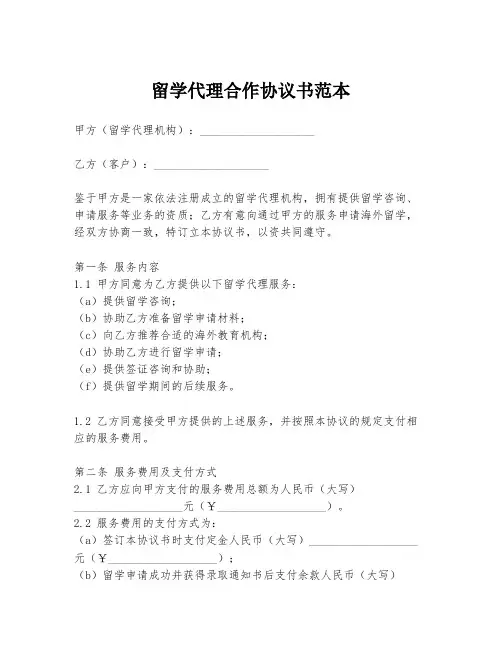 留学代理合作协议书范本

甲方（留学代理机构）：____________________

乙方（客户）：____________________

鉴于甲方是一家依法注册成立的留学代理机构，拥有提供留学咨询、申请服务等业务的资质；乙方有意向通过甲方的服务申请海外留学，经双方协商一致，特订立本协议书，以资共同遵守。

第一条 服务内容
1.1 甲方同意为乙方提供以下留学代理服务：
（a）提供留学咨询；
（b）协助乙方准备留学申请材料；
（c）向乙方推荐合适的海外教育机构；
（d）协助乙方进行留学申请；
（e）提供签证咨询和协助；
（f）提供留学期间的后续服务。

1.2 乙方同意接受甲方提供的上述服务，并按照本协议的规定支付相应的服务费用。

第二条 服务费用及支付方式
2.1 乙方应向甲方支付的服务费用总额为人民币（大写）____________________元（¥____________________）。
2.2 服务费用的支付方式为：
（a）签订本协议书时支付定金人民币（大写）____________________元（¥____________________）；
（b）留学申请成功并获得录取通知书后支付余款人民币（大写）